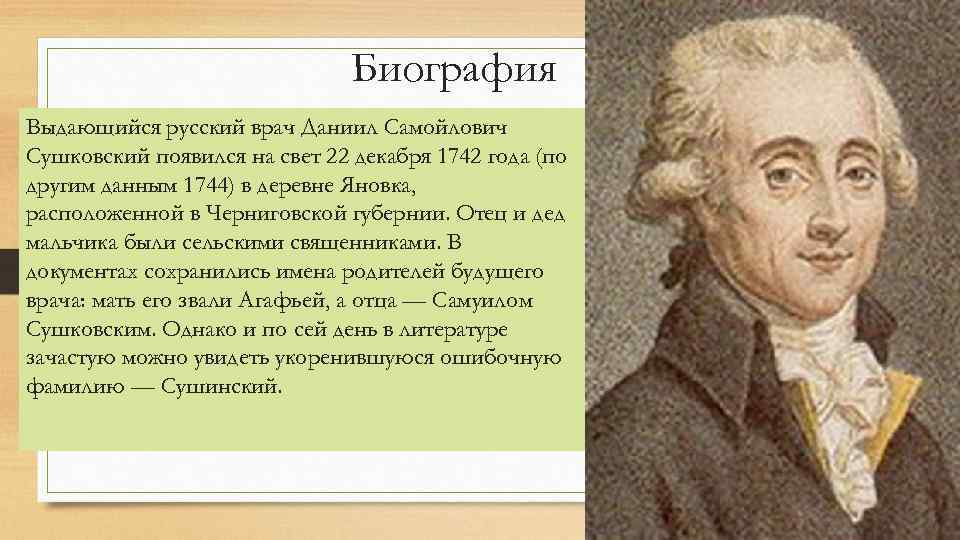 Биография

Выдающийся русский врач Даниил Самойлович Сушковский появился на свет 22 декабря 1742 года (по другим данным 1744) в деревне Яновка, расположенной в Черниговской губернии. Отец и дед мальчика были сельскими священниками. В документах сохранились имена родителей будущего врача: мать его звали Агафьей, а отца — Самуилом Сушковским. Однако и по сей день в литературе зачастую можно увидеть укоренившуюся ошибочную фамилию — Сушинский.